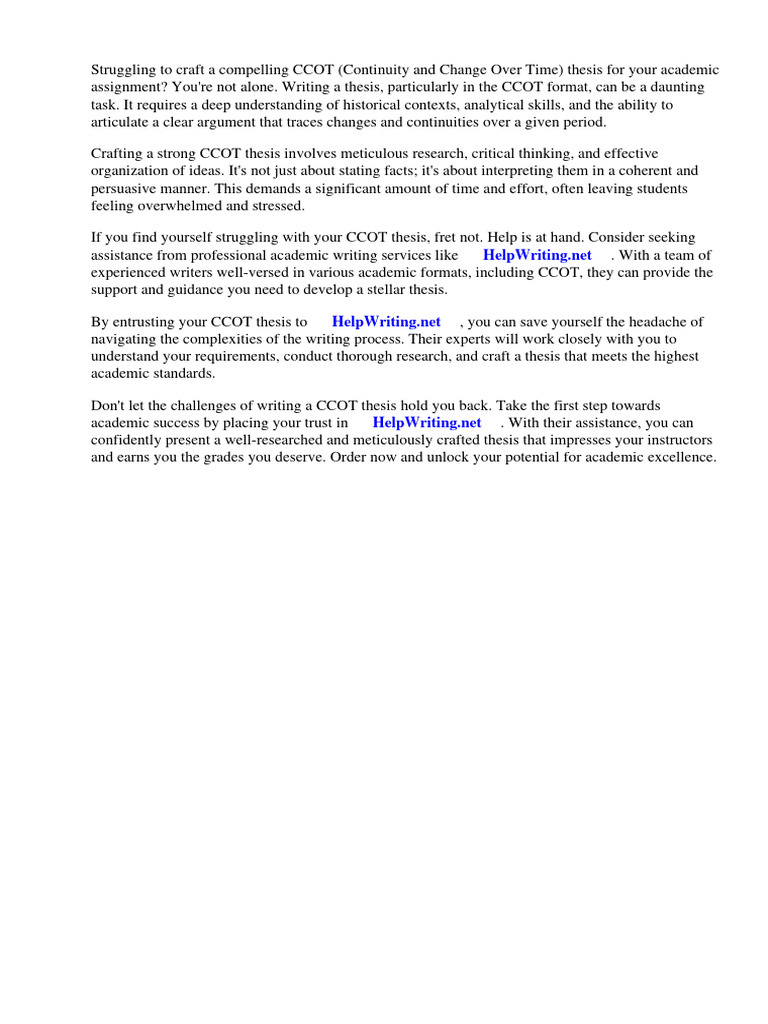 Struggling to craft a compelling CCOT (Continuity and Change Over Time) thesis for your academic assignment? You're not alone. Writing a thesis, particularly in the CCOT format, can be a daunting task. It requires a deep understanding of historical contexts, analytical skills, and the ability to articulate a clear argument that traces changes and continuities over a given period.

Crafting a strong CCOT thesis involves meticulous research, critical thinking, and effective organization of ideas. It's not just about stating facts; it's about interpreting them in a coherent and persuasive manner. This demands a significant amount of time and effort, often leaving students feeling overwhelmed and stressed.

If you find yourself struggling with your CCOT thesis, fret not. Help is at hand. Consider seeking assistance from professional academic writing services like HelpWriting.net . With a team of experienced writers well-versed in various academic formats, including CCOT, they can provide the support and guidance you need to develop a stellar thesis.

By entrusting your CCOT thesis to HelpWriting.net , you can save yourself the headache of navigating the complexities of the writing process. Their experts will work closely with you to understand your requirements, conduct thorough research, and craft a thesis that meets the highest academic standards.

Don't let the challenges of writing a CCOT thesis hold you back. Take the first step towards academic success by placing your trust in HelpWriting.net . With their assistance, you can confidently present a well-researched and meticulously crafted thesis that impresses your instructors and earns you the grades you deserve. Order now and unlock your potential for academic excellence.